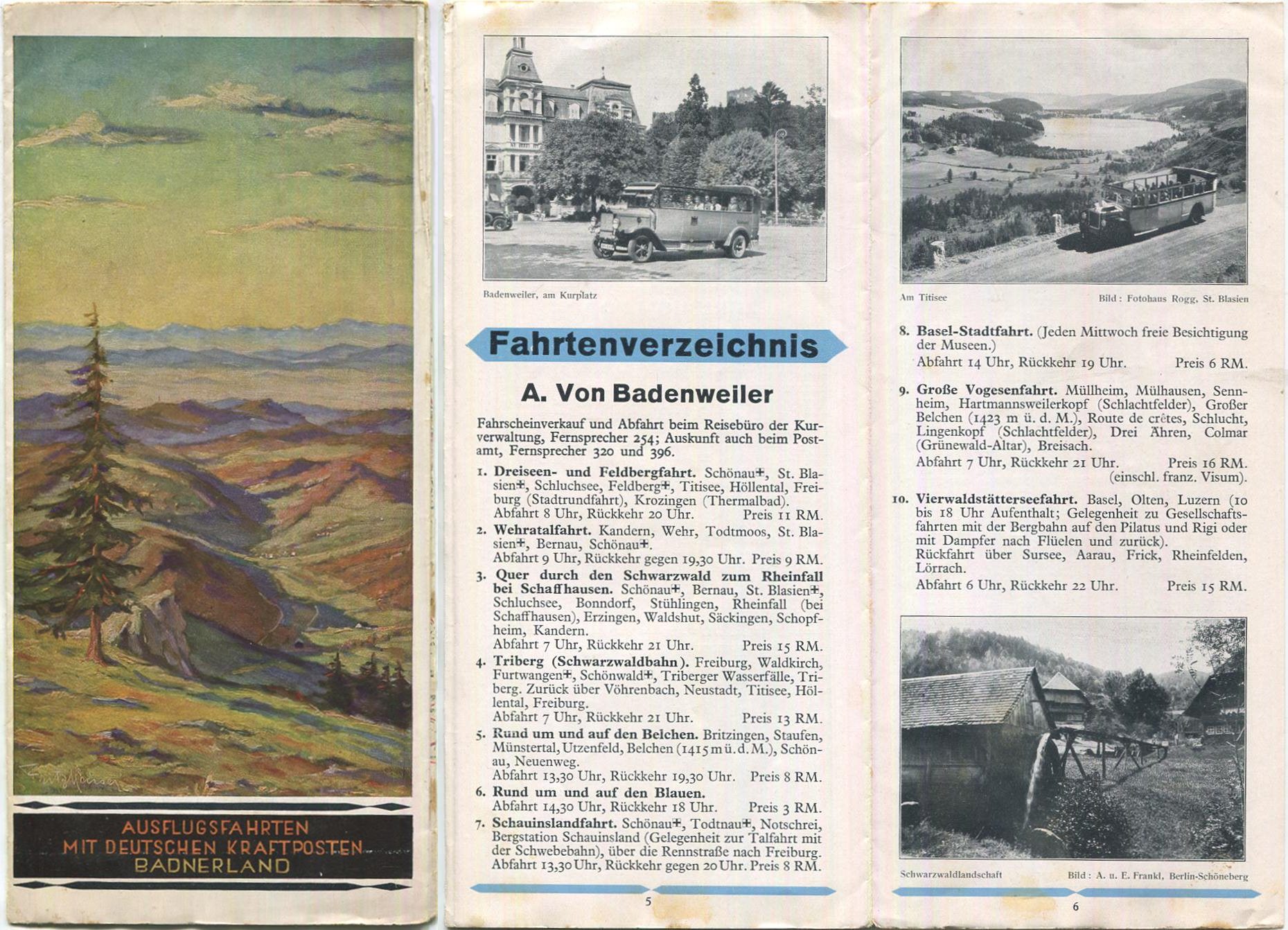 AUSFLUGSFAHRTEN MIT DEUTSCHEN KRAFTPOSTEN BADNERLAND

Badenweiler, am Kurplatz

Fahrtenverzeichnis

A. Von Badenweiler

Fahrscheinverkauf und Abfahrt beim Reisebüro der Kurverwaltung, Fernsprecher 254; Auskunft auch beim Postamt, Fernsprecher 320 und 396.

1. Dreiseen- und Feldbergfahrt. Schönau+, St. Blasien+, Schluchsee, Feldberg+, Titisee, Höllental, Freiburg (Stadtrundfahrt), Krozingen (Thermalbad).
Abfahrt 8 Uhr, Rückkehr 20 Uhr. Preis 11 RM.

2. Wehratalfahrt. Kandern, Wehr, Todtmoos, St. Blasien+, Bernau, Schönau+.
Abfahrt 9 Uhr, Rückkehr gegen 19,30 Uhr. Preis 9 RM.

3. Quer durch den Schwarzwald zum Rheinfall bei Schaffhausen. Schönau+, Bernau, St. Blasien+, Schluchsee, Bonndorf, Stühlingen, Rheinfall (bei Schaffhausen), Erzingen, Waldshut, Säckingen, Schopfheim, Kandern.
Abfahrt 7 Uhr, Rückkehr 21 Uhr. Preis 15 RM.

4. Triberg (Schwarzwaldbahn). Freiburg, Waldkirch, Furtwangen+, Schönwald+, Triberger Wasserfälle, Triberg. Zurück über Vöhrenbach, Neustadt, Titisee, Höllental, Freiburg.
Abfahrt 7 Uhr, Rückkehr 21 Uhr. Preis 13 RM.

5. Rund um und auf den Belchen. Britzingen, Staufen, Münstertal, Utzenfeld, Belchen (1415 m ü. d. M.), Schönau, Neuenweg.
Abfahrt 13,30 Uhr, Rückkehr 19,30 Uhr. Preis 8 RM.

6. Rund um und auf den Blauen.
Abfahrt 14,30 Uhr, Rückkehr 18 Uhr. Preis 3 RM.

7. Schauinslandfahrt. Schönau+, Todtnau+, Notschrei, Bergstation Schauinsland (Gelegenheit zur Talfahrt mit der Schwebebahn), über die Rennstraße nach Freiburg.
Abfahrt 13,30 Uhr, Rückkehr gegen 20 Uhr. Preis 8 RM.

5

Am Titisee    Bild: Fotohaus Rogg, St. Blasien

8. Basel-Stadtfahrt. (Jeden Mittwoch freie Besichtigung der Museen.)
Abfahrt 14 Uhr, Rückkehr 19 Uhr. Preis 6 RM.

9. Große Vogesenfahrt. Müllheim, Mülhausen, Sennheim, Hartmannsweilerkopf (Schlachtfelder), Großer Belchen (1423 m ü. d. M.), Route de crêtes, Schlucht, Lingenkopf (Schlachtfelder), Drei Ähren, Colmar (Grünewald-Altar), Breisach.
Abfahrt 7 Uhr, Rückkehr 21 Uhr. Preis 16 RM. (einschl. franz. Visum).

10. Vierwaldstätterseefahrt. Basel, Olten, Luzern (10 bis 18 Uhr Aufenthalt; Gelegenheit zu Gesellschaftsfahrten mit der Bergbahn auf den Pilatus und Rigi oder mit Dampfer nach Flüelen und zurück).
Rückfahrt über Sursee, Aarau, Frick, Rheinfelden, Lörrach.
Abfahrt 6 Uhr, Rückkehr 22 Uhr. Preis 15 RM.

Schwarzwaldlandschaft    Bild: A. u. E. Frankl, Berlin-Schöneberg

6